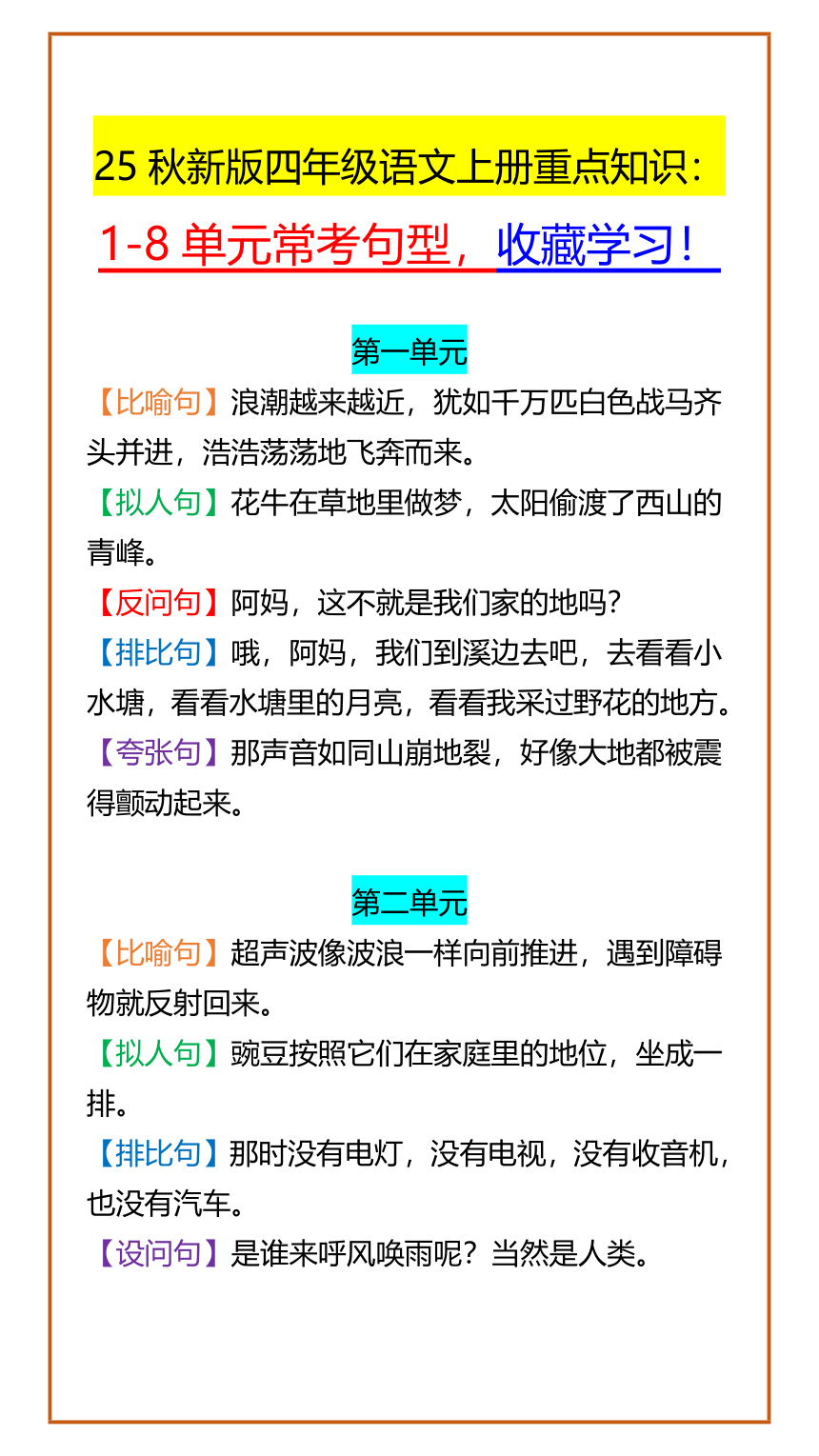 25 秋新版四年级语文上册重点知识：

1-8 单元常考句型，收藏学习！

第一单元

【比喻句】浪潮越来越近，犹如千万匹白色战马齐头并进，浩浩荡荡地飞奔而来。

【拟人句】花牛在草地里做梦，太阳偷渡了西山的青峰。

【反问句】阿妈，这不就是我们家的地吗？

【排比句】哦，阿妈，我们到溪边去吧，去看看小水塘，看看水塘里的月亮，看看我采过野花的地方。

【夸张句】那声音如同山崩地裂，好像大地都被震得颤动起来。

第二单元

【比喻句】超声波像波浪一样向前推进，遇到障碍物就反射回来。

【拟人句】豌豆按照它们在家庭里的地位，坐成一排。

【排比句】那时没有电灯，没有电视，没有收音机，也没有汽车。

【设问句】是谁来呼风唤雨呢？当然是人类。